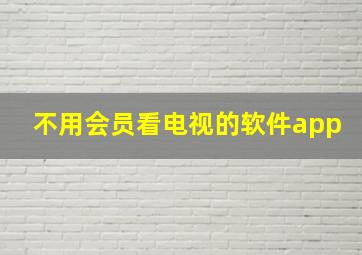 不用会员看电视的软件app